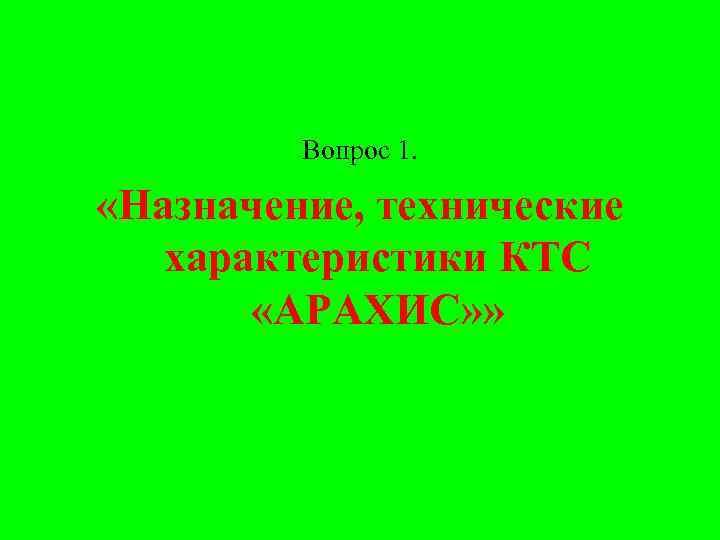 Вопрос 1.

«Назначение, технические характеристики КТС «АРАХИС»»